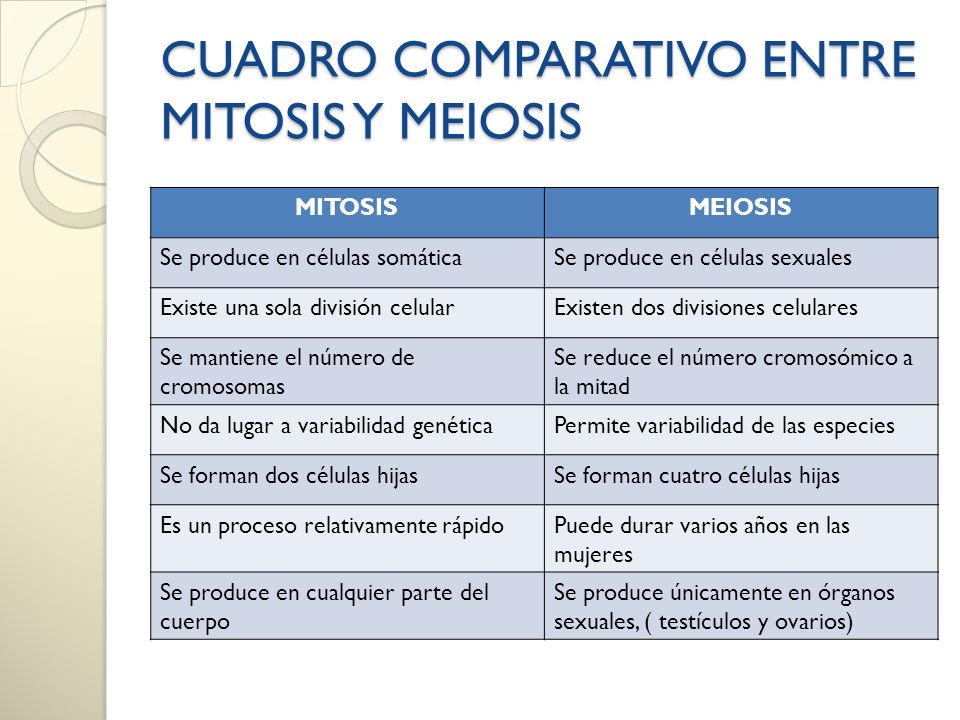 CUADRO COMPARATIVO ENTRE MITOSIS Y MEIOSIS

| MITOSIS | MEIOSIS |
|---|---|
| Se produce en células somática | Se produce en células sexuales |
| Existe una sola división celular | Existen dos divisiones celulares |
| Se mantiene el número de cromosomas | Se reduce el número cromosómico a la mitad |
| No da lugar a variabilidad genética | Permite variabilidad de las especies |
| Se forman dos células hijas | Se forman cuatro células hijas |
| Es un proceso relativamente rápido | Puede durar varios años en las mujeres |
| Se produce en cualquier parte del cuerpo | Se produce únicamente en órganos sexuales, ( testículos y ovarios) |